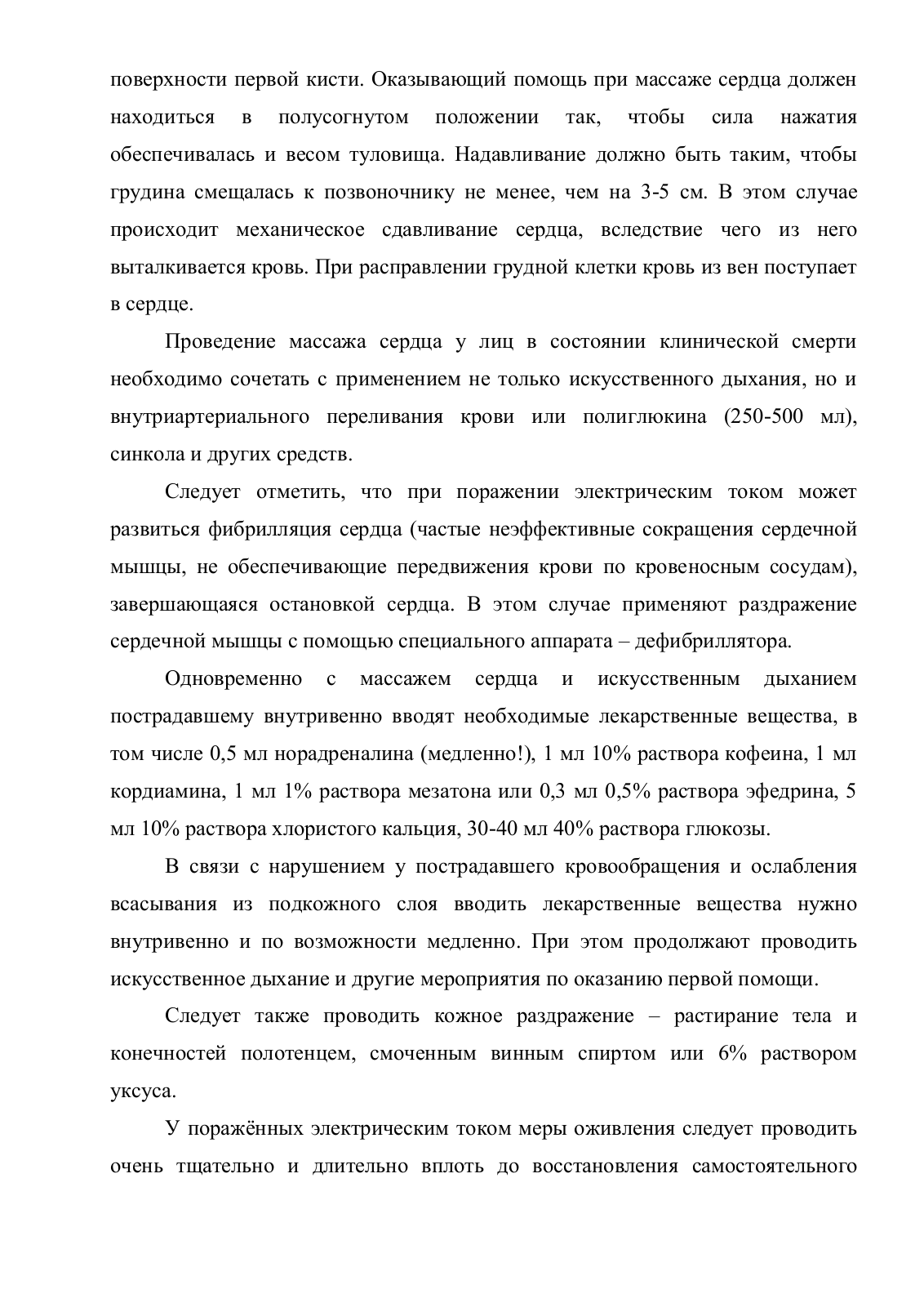 поверхности первой кисти. Оказывающий помощь при массаже сердца должен находиться в полусогнутом положении так, чтобы сила нажатия обеспечивалась и весом туловища. Надавливание должно быть таким, чтобы грудина смещалась к позвоночнику не менее, чем на 3-5 см. В этом случае происходит механическое сдавливание сердца, вследствие чего из него выталкивается кровь. При расправлении грудной клетки кровь из вен поступает в сердце.

Проведение массажа сердца у лиц в состоянии клинической смерти необходимо сочетать с применением не только искусственного дыхания, но и внутриартериального переливания крови или полиглюкина (250-500 мл), синкола и других средств.

Следует отметить, что при поражении электрическим током может развиться фибрилляция сердца (частые неэффективные сокращения сердечной мышцы, не обеспечивающие передвижения крови по кровеносным сосудам), завершающаяся остановкой сердца. В этом случае применяют раздражение сердечной мышцы с помощью специального аппарата – дефибриллятора.

Одновременно с массажем сердца и искусственным дыханием пострадавшему внутривенно вводят необходимые лекарственные вещества, в том числе 0,5 мл норадреналина (медленно!), 1 мл 10% раствора кофеина, 1 мл кордиамина, 1 мл 1% раствора мезатона или 0,3 мл 0,5% раствора эфедрина, 5 мл 10% раствора хлористого кальция, 30-40 мл 40% раствора глюкозы.

В связи с нарушением у пострадавшего кровообращения и ослабления всасывания из подкожного слоя вводить лекарственные вещества нужно внутривенно и по возможности медленно. При этом продолжают проводить искусственное дыхание и другие мероприятия по оказанию первой помощи.

Следует также проводить кожное раздражение – растирание тела и конечностей полотенцем, смоченным винным спиртом или 6% раствором уксуса.

У поражённых электрическим током меры оживления следует проводить очень тщательно и длительно вплоть до восстановления самостоятельного